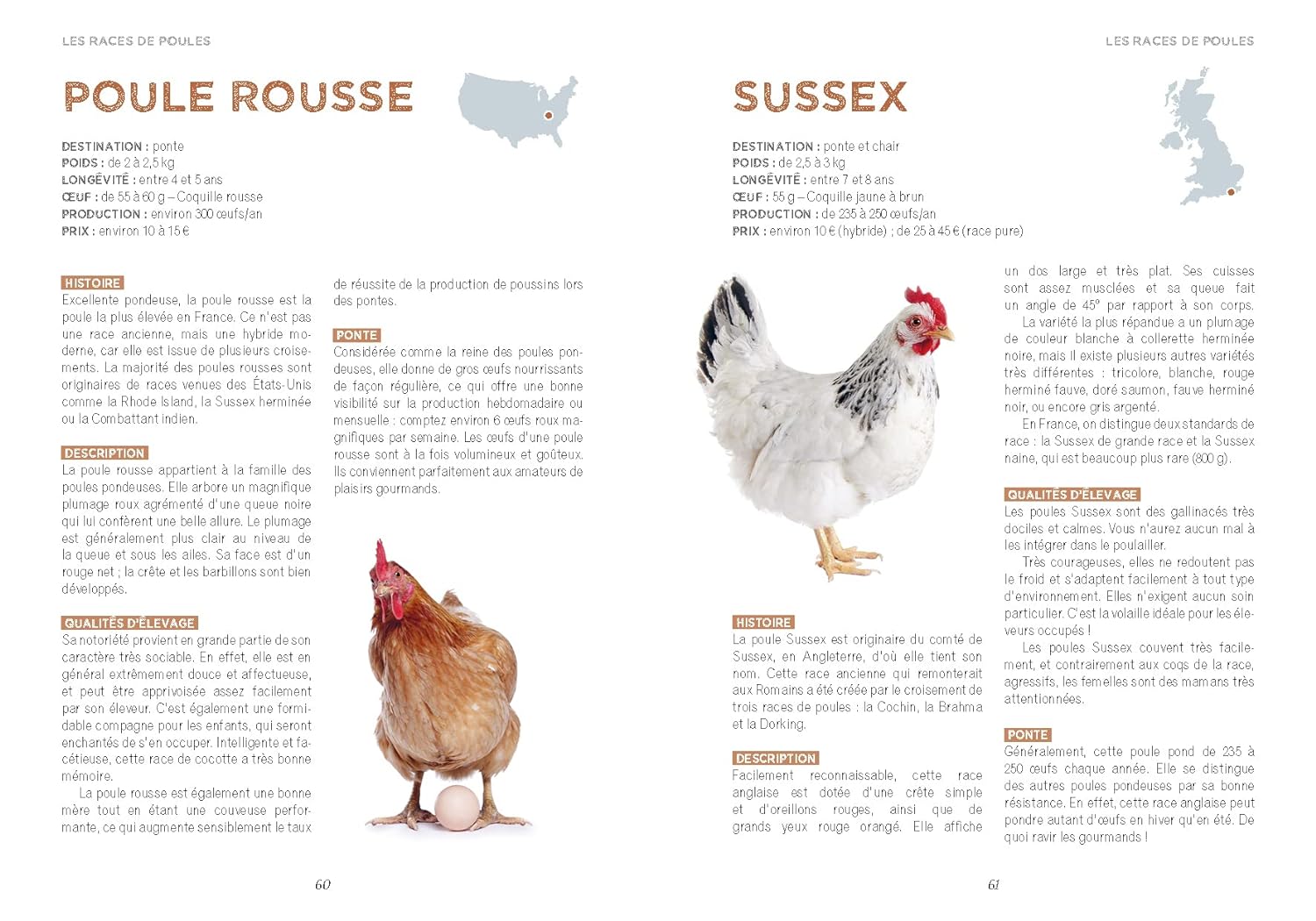 LES RACES DE POULES

POULE ROUSSE

DESTINATION : ponte
POIDS : de 2 à 2,5 kg
LONGÉVITÉ : entre 4 et 5 ans
ŒUF : de 55 à 60 g – Coquille rousse
PRODUCTION : environ 300 œufs/an
PRIX : environ 10 à 15 €

HISTOIRE
Excellente pondeuse, la poule rousse est la poule la plus élevée en France. Ce n'est pas une race ancienne, mais une hybride moderne, car elle est issue de plusieurs croisements. La majorité des poules rousses sont originaires de races venues des États-Unis comme la Rhode Island, la Sussex herminée ou la Combattant indien.

DESCRIPTION
La poule rousse appartient à la famille des poules pondeuses. Elle arbore un magnifique plumage roux agrémenté d'une queue noire qui lui confèrent une belle allure. Le plumage est généralement plus clair au niveau de la queue et sous les ailes. Sa face est d'un rouge net ; la crête et les barbillons sont bien développés.

QUALITÉS D'ÉLEVAGE
Sa notoriété provient en grande partie de son caractère très sociable. En effet, elle est en général extrêmement douce et affectueuse, et peut être apprivoisée assez facilement par son éleveur. C'est également une formidable compagne pour les enfants, qui seront enchantés de s'en occuper. Intelligente et facétieuse, cette race de cocotte a très bonne mémoire.
La poule rousse est également une bonne mère tout en étant une couveuse performante, ce qui augmente sensiblement le taux de réussite de la production de poussins lors des pontes.

PONTE
Considérée comme la reine des poules pondeuses, elle donne de gros œufs nourrissants de façon régulière, ce qui offre une bonne visibilité sur la production hebdomadaire ou mensuelle : comptez environ 6 œufs roux magnifiques par semaine. Les œufs d'une poule rousse sont à la fois volumineux et goûteux. Ils conviennent parfaitement aux amateurs de plaisirs gourmands.

60

LES RACES DE POULES

SUSSEX

DESTINATION : ponte et chair
POIDS : de 2,5 à 3 kg
LONGÉVITÉ : entre 7 et 8 ans
ŒUF : 55 g – Coquille jaune à brun
PRODUCTION : de 235 à 250 œufs/an
PRIX : environ 10 € (hybride) ; de 25 à 45 € (race pure)

HISTOIRE
La poule Sussex est originaire du comté de Sussex, en Angleterre, d'où elle tient son nom. Cette race ancienne qui remonterait aux Romains a été créée par le croisement de trois races de poules : la Cochin, la Brahma et la Dorking.

DESCRIPTION
Facilement reconnaissable, cette race anglaise est dotée d'une crête simple et d'oreillons rouges, ainsi que de grands yeux rouge orangé. Elle affiche un dos large et très plat. Ses cuisses sont assez musclées et sa queue fait un angle de 45° par rapport à son corps.
La variété la plus répandue a un plumage de couleur blanche à collerette herminée noire, mais il existe plusieurs autres variétés très différentes : tricolore, blanche, rouge herminé fauve, doré saumon, fauve herminé noir, ou encore gris argenté.
En France, on distingue deux standards de race : la Sussex de grande race et la Sussex naine, qui est beaucoup plus rare (800 g).

QUALITÉS D'ÉLEVAGE
Les poules Sussex sont des gallinacés très dociles et calmes. Vous n'aurez aucun mal à les intégrer dans le poulailler.
Très courageuses, elles ne redoutent pas le froid et s'adaptent facilement à tout type d'environnement. Elles n'exigent aucun soin particulier. C'est la volaille idéale pour les éleveurs occupés !
Les poules Sussex couvent très facilement, et contrairement aux coqs de la race, agressifs, les femelles sont des mamans très attentionnées.

PONTE
Généralement, cette poule pond de 235 à 250 œufs chaque année. Elle se distingue des autres poules pondeuses par sa bonne résistance. En effet, cette race anglaise peut pondre autant d'œufs en hiver qu'en été. De quoi ravir les gourmands !

61